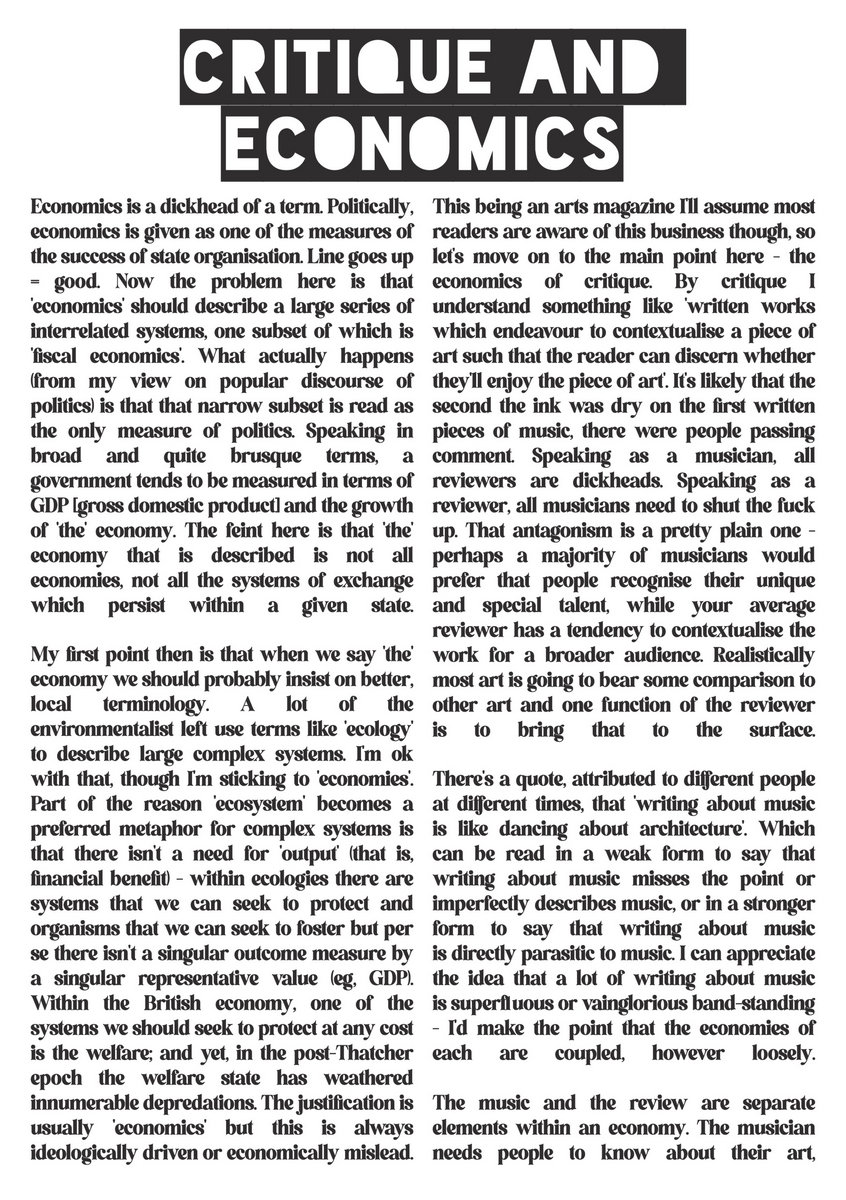 CRITIQUE AND ECONOMICS

Economics is a dickhead of a term. Politically, economics is given as one of the measures of the success of state organisation. Line goes up = good. Now the problem here is that 'economics' should describe a large series of interrelated systems, one subset of which is 'fiscal economics'. What actually happens (from my view on popular discourse of politics) is that that narrow subset is read as the only measure of politics. Speaking in broad and quite brusque terms, a government tends to be measured in terms of GDP [gross domestic product] and the growth of 'the' economy. The feint here is that 'the' economy that is described is not all economies, not all the systems of exchange which persist within a given state.

My first point then is that when we say 'the' economy we should probably insist on better, local terminology. A lot of the environmentalist left use terms like 'ecology' to describe large complex systems. I'm ok with that, though I'm sticking to 'economies'. Part of the reason 'ecosystem' becomes a preferred metaphor for complex systems is that there isn't a need for 'output' (that is, financial benefit) - within ecologies there are systems that we can seek to protect and organisms that we can seek to foster but per se there isn't a singular outcome measure by a singular representative value (eg, GDP). Within the British economy, one of the systems we should seek to protect at any cost is the welfare; and yet, in the post-Thatcher epoch the welfare state has weathered innumerable depredations. The justification is usually 'economics' but this is always ideologically driven or economically mislead.

This being an arts magazine I'll assume most readers are aware of this business though, so let's move on to the main point here - the economics of critique. By critique I understand something like 'written works which endeavour to contextualise a piece of art such that the reader can discern whether they'll enjoy the piece of art'. It's likely that the second the ink was dry on the first written pieces of music, there were people passing comment. Speaking as a musician, all reviewers are dickheads. Speaking as a reviewer, all musicians need to shut the fuck up. That antagonism is a pretty plain one - perhaps a majority of musicians would prefer that people recognise their unique and special talent, while your average reviewer has a tendency to contextualise the work for a broader audience. Realistically most art is going to bear some comparison to other art and one function of the reviewer is to bring that to the surface.

There's a quote, attributed to different people at different times, that 'writing about music is like dancing about architecture'. Which can be read in a weak form to say that writing about music misses the point or imperfectly describes music, or in a stronger form to say that writing about music is directly parasitic to music. I can appreciate the idea that a lot of writing about music is superfluous or vainglorious band-standing - I'd make the point that the economies of each are coupled, however loosely.

The music and the review are separate elements within an economy. The musician needs people to know about their art,